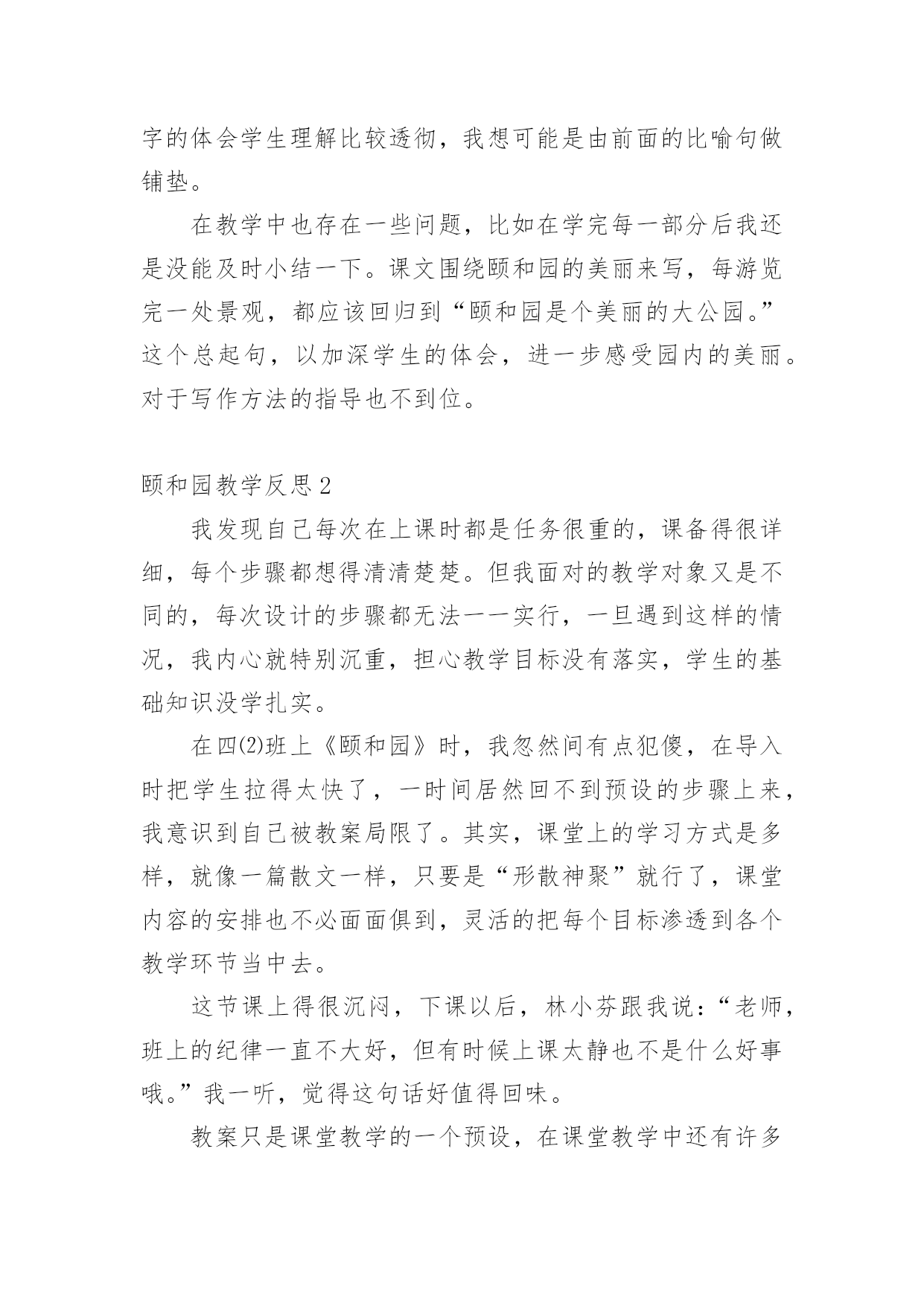 字的体会学生理解比较透彻，我想可能是由前面的比喻句做铺垫。

在教学中也存在一些问题，比如在学完每一部分后我还是没能及时小结一下。课文围绕颐和园的美丽来写，每游览完一处景观，都应该回归到“颐和园是个美丽的大公园。”这个总起句，以加深学生的体会，进一步感受园内的美丽。对于写作方法的指导也不到位。

颐和园教学反思2

我发现自己每次在上课时都是任务很重的，课备得很详细，每个步骤都想得清清楚楚。但我面对的教学对象又是不同的，每次设计的步骤都无法一一实行，一旦遇到这样的情况，我内心就特别沉重，担心教学目标没有落实，学生的基础知识没学扎实。

在四(2)班上《颐和园》时，我忽然间有点犯傻，在导入时把学生拉得太快了，一时间居然回不到预设的步骤上来，我意识到自己被教案局限了。其实，课堂上的学习方式是多样，就像一篇散文一样，只要是“形散神聚”就行了，课堂内容的安排也不必面面俱到，灵活的把每个目标渗透到各个教学环节当中去。

这节课上得很沉闷，下课以后，林小芬跟我说：“老师，班上的纪律一直不大好，但有时候上课太静也不是什么好事哦。”我一听，觉得这句话好值得回味。

教案只是课堂教学的一个预设，在课堂教学中还有许多